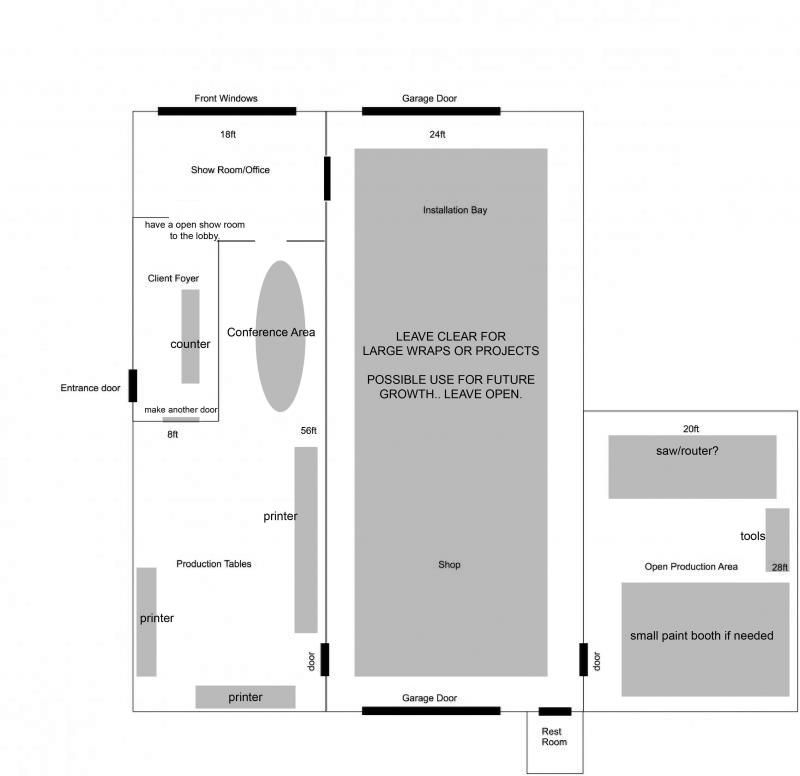 Front Windows

Garage Door

18ft

24ft

Show Room/Office

Installation Bay

have a open show room to the lobby.

Client Foyer

counter

Conference Area

LEAVE CLEAR FOR LARGE WRAPS OR PROJECTS

POSSIBLE USE FOR FUTURE GROWTH.. LEAVE OPEN.

Entrance door

make another door

8ft

56ft

20ft

saw/router?

printer

tools

Production Tables

Shop

Open Production Area

28ft

printer

small paint booth if needed

door

door

printer

Garage Door

Rest Room